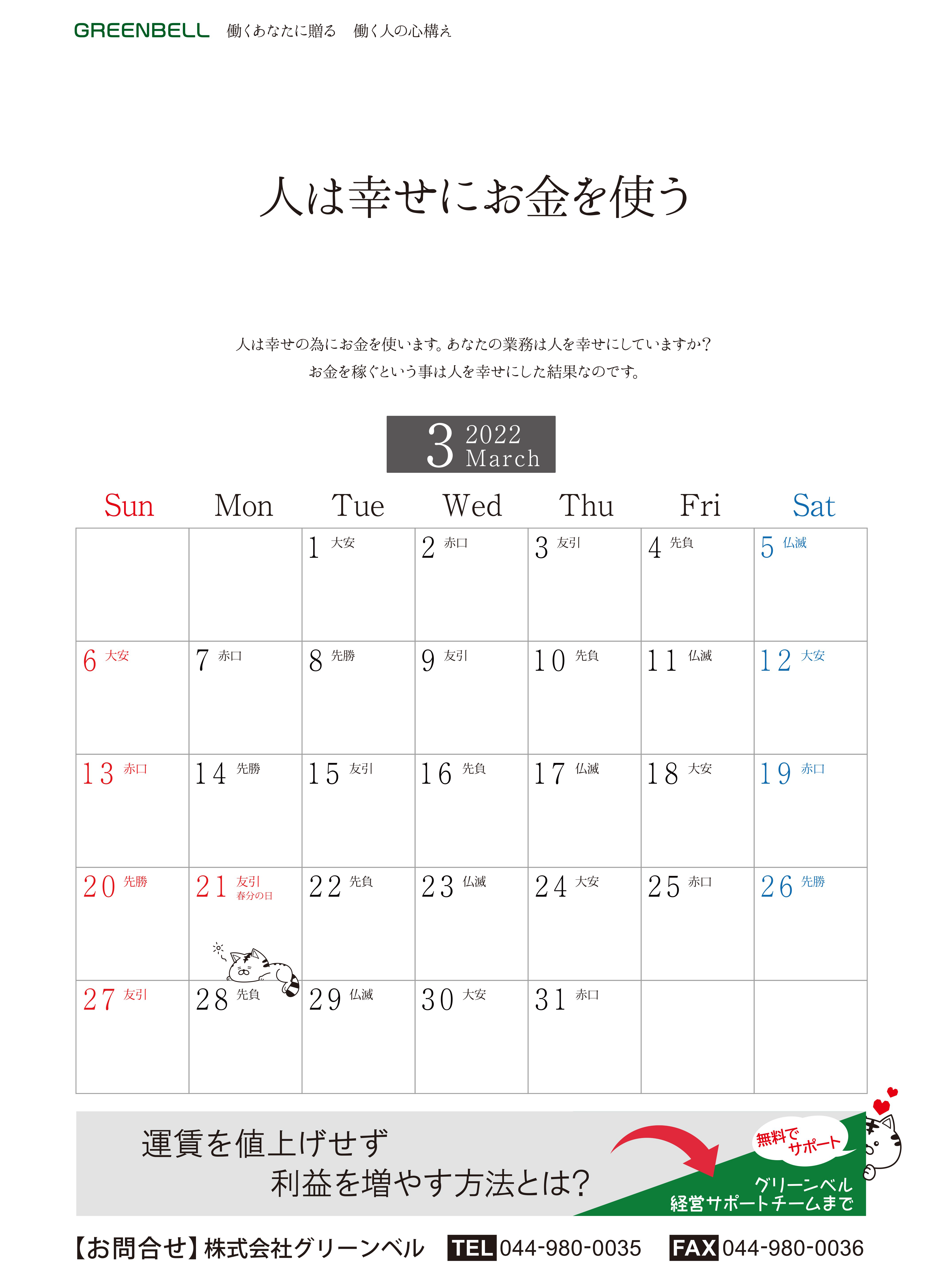 GREENBELL　働くあなたに贈る　働く人の心構え

人は幸せにお金を使う

人は幸せの為にお金を使います。あなたの業務は人を幸せにしていますか？
お金を稼ぐという事は人を幸せにした結果なのです。

3 2022 March

| Sun | Mon | Tue | Wed | Thu | Fri | Sat |
|---|---|---|---|---|---|---|
| | | 1 大安 | 2 赤口 | 3 友引 | 4 先負 | 5 仏滅 |
| 6 大安 | 7 赤口 | 8 先勝 | 9 友引 | 10 先負 | 11 仏滅 | 12 大安 |
| 13 赤口 | 14 先勝 | 15 友引 | 16 先負 | 17 仏滅 | 18 大安 | 19 赤口 |
| 20 先勝 | 21 友引 春分の日 | 22 先負 | 23 仏滅 | 24 大安 | 25 赤口 | 26 先勝 |
| 27 友引 | 28 先負 | 29 仏滅 | 30 大安 | 31 赤口 | | |

運賃を値上げせず
利益を増やす方法とは?

無料でサポート

グリーンベル
経営サポートチームまで

【お問合せ】株式会社グリーンベル　TEL 044-980-0035　FAX 044-980-0036